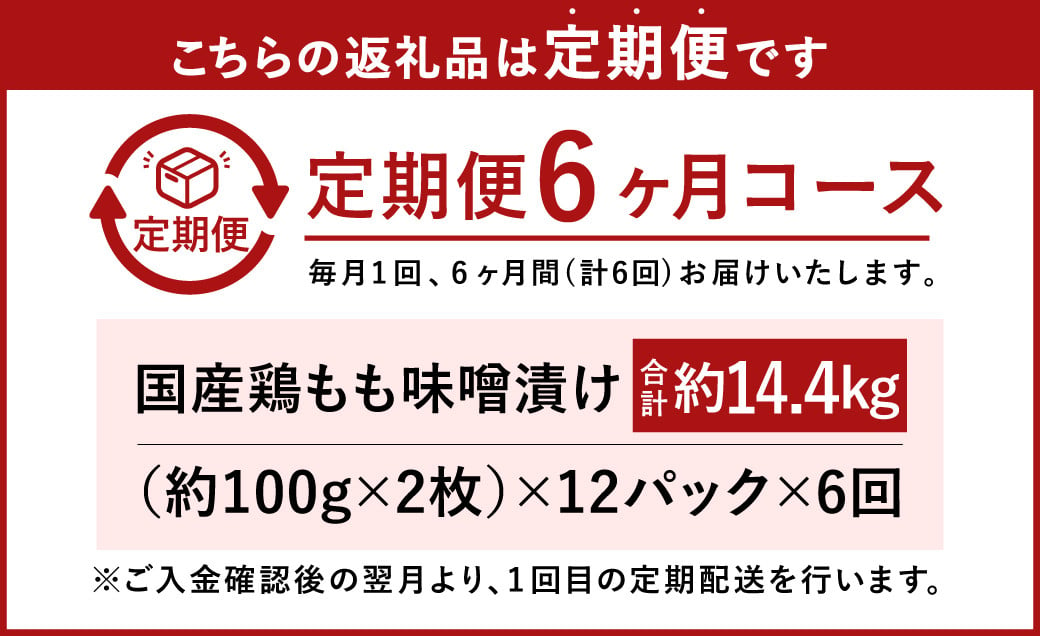 こちらの返礼品は定期便です

定期便

定期便6ヶ月コース

毎月1回、6ヶ月間（計6回）お届けいたします。

国産鶏もも味噌漬け 合計 約14.4kg

（約100g×2枚）×12パック×6回

※ご入金確認後の翌月より、1回目の定期配送を行います。